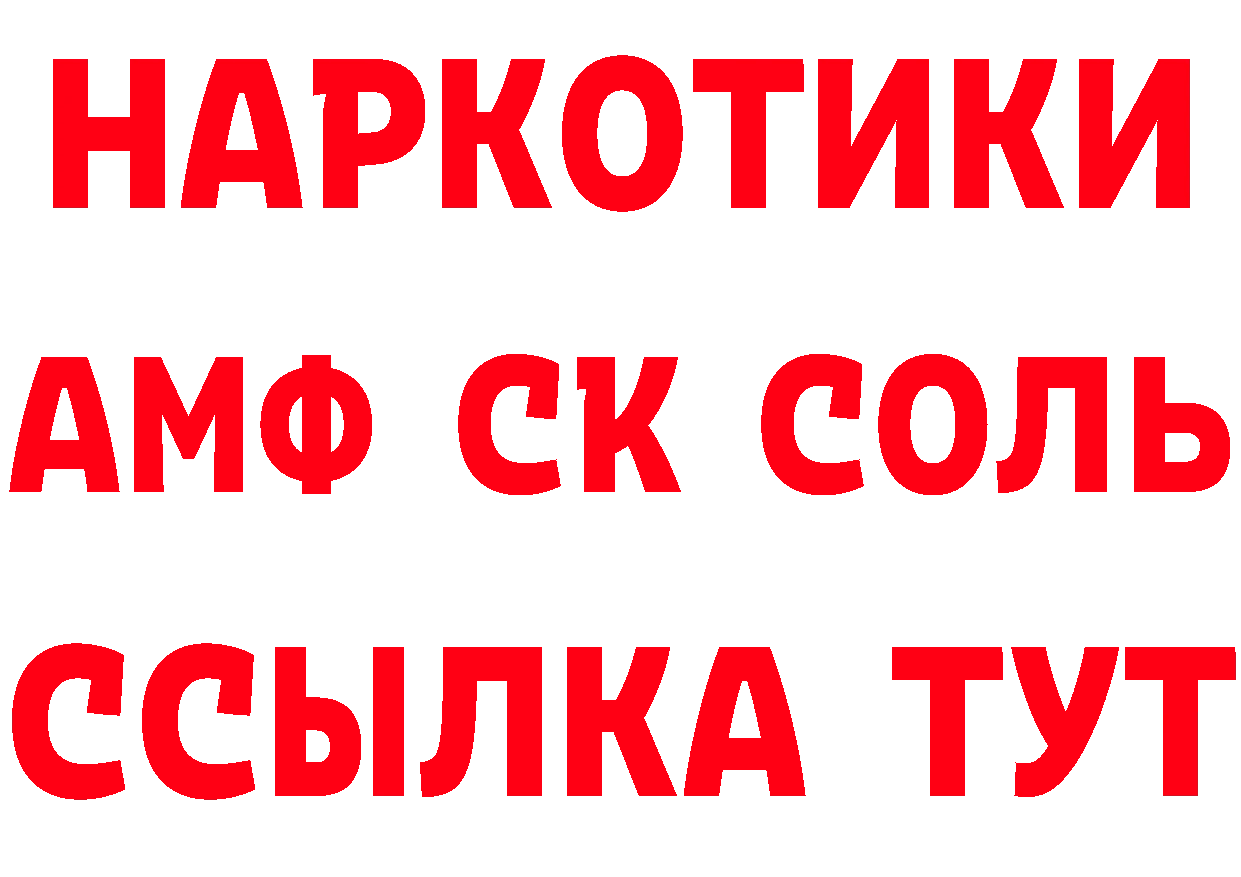 НАРКОТИКИ
АМФ СК СОЛЬ
ССЫЛКА ТУТ